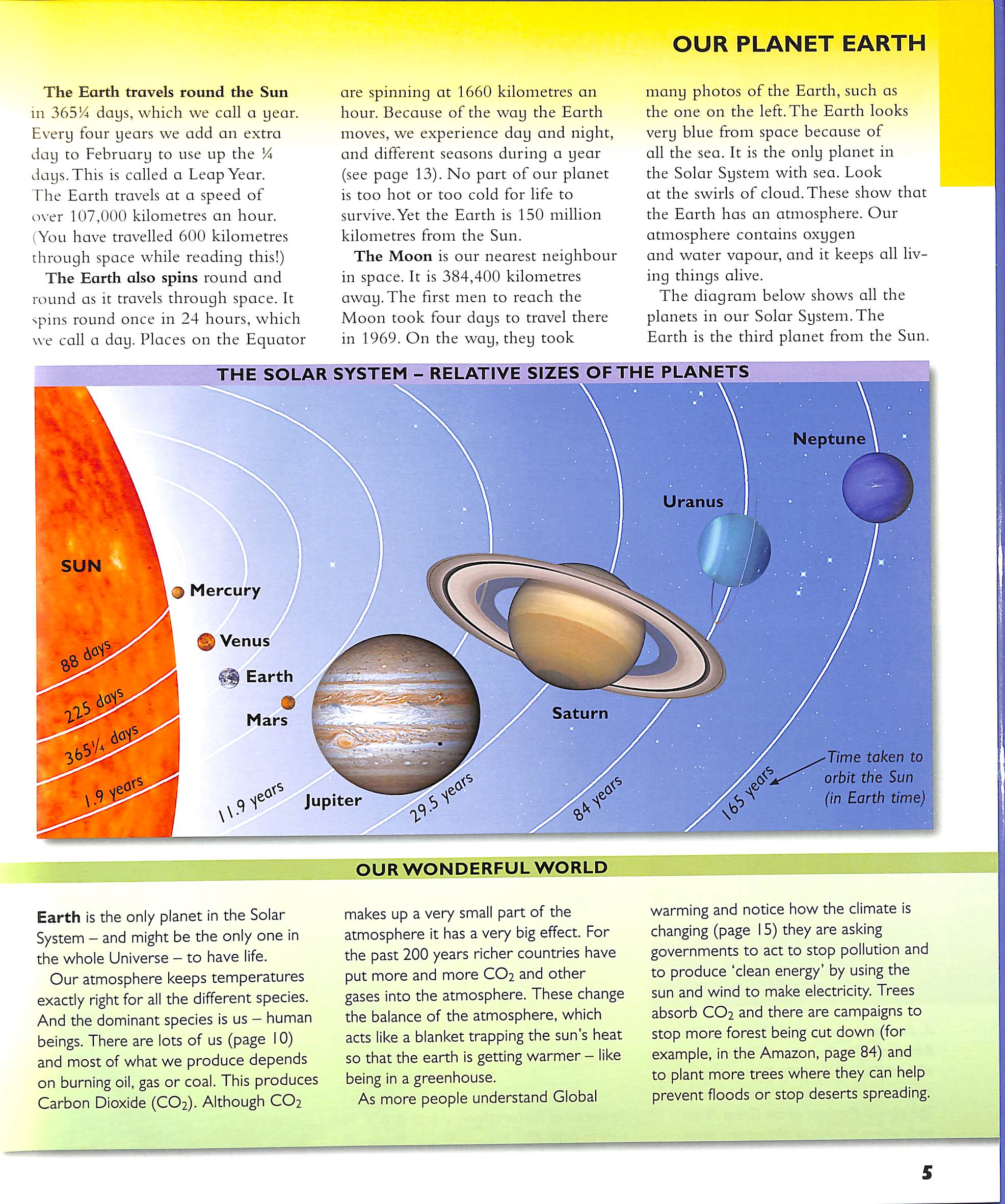 OUR PLANET EARTH

The Earth travels round the Sun in 365¼ days, which we call a year. Every four years we add an extra day to February to use up the ¼ days. This is called a Leap Year. The Earth travels at a speed of over 107,000 kilometres an hour. (You have travelled 600 kilometres through space while reading this!)

The Earth also spins round and round as it travels through space. It spins round once in 24 hours, which we call a day. Places on the Equator are spinning at 1660 kilometres an hour. Because of the way the Earth moves, we experience day and night, and different seasons during a year (see page 13). No part of our planet is too hot or too cold for life to survive. Yet the Earth is 150 million kilometres from the Sun.

The Moon is our nearest neighbour in space. It is 384,400 kilometres away. The first men to reach the Moon took four days to travel there in 1969. On the way, they took many photos of the Earth, such as the one on the left. The Earth looks very blue from space because of all the sea. It is the only planet in the Solar System with sea. Look at the swirls of cloud. These show that the Earth has an atmosphere. Our atmosphere contains oxygen and water vapour, and it keeps all living things alive.

The diagram below shows all the planets in our Solar System. The Earth is the third planet from the Sun.

THE SOLAR SYSTEM – RELATIVE SIZES OF THE PLANETS

SUN
Mercury
Venus
Earth
Mars
Jupiter
Saturn
Uranus
Neptune
88 days
225 days
365¼ days
1.9 years
11.9 years
29.5 years
84 years
165 years
Time taken to orbit the Sun (in Earth time)

OUR WONDERFUL WORLD

Earth is the only planet in the Solar System – and might be the only one in the whole Universe – to have life.

Our atmosphere keeps temperatures exactly right for all the different species. And the dominant species is us – human beings. There are lots of us (page 10) and most of what we produce depends on burning oil, gas or coal. This produces Carbon Dioxide ($CO_2$). Although $CO_2$ makes up a very small part of the atmosphere it has a very big effect. For the past 200 years richer countries have put more and more $CO_2$ and other gases into the atmosphere. These change the balance of the atmosphere, which acts like a blanket trapping the sun's heat so that the earth is getting warmer – like being in a greenhouse.

As more people understand Global warming and notice how the climate is changing (page 15) they are asking governments to act to stop pollution and to produce 'clean energy' by using the sun and wind to make electricity. Trees absorb $CO_2$ and there are campaigns to stop more forest being cut down (for example, in the Amazon, page 84) and to plant more trees where they can help prevent floods or stop deserts spreading.

5